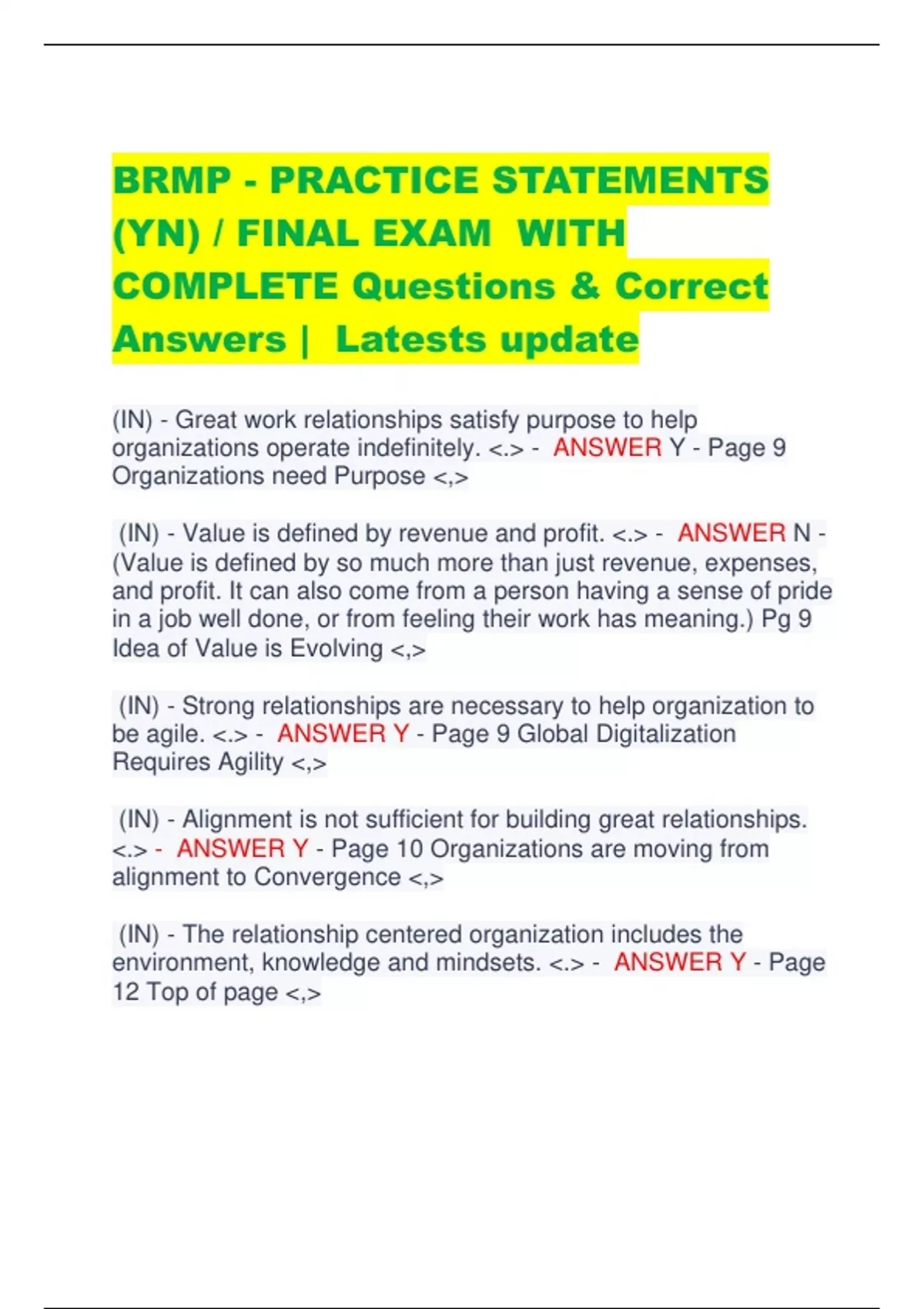 BRMP - PRACTICE STATEMENTS (YN) / FINAL EXAM WITH COMPLETE Questions & Correct Answers | Latests update

(IN) - Great work relationships satisfy purpose to help organizations operate indefinitely. <.> - ANSWER Y - Page 9 Organizations need Purpose <,>

(IN) - Value is defined by revenue and profit. <.> - ANSWER N - (Value is defined by so much more than just revenue, expenses, and profit. It can also come from a person having a sense of pride in a job well done, or from feeling their work has meaning.) Pg 9 Idea of Value is Evolving <,>

(IN) - Strong relationships are necessary to help organization to be agile. <.> - ANSWER Y - Page 9 Global Digitalization Requires Agility <,>

(IN) - Alignment is not sufficient for building great relationships. <.> - ANSWER Y - Page 10 Organizations are moving from alignment to Convergence <,>

(IN) - The relationship centered organization includes the environment, knowledge and mindsets. <.> - ANSWER Y - Page 12 Top of page <,>